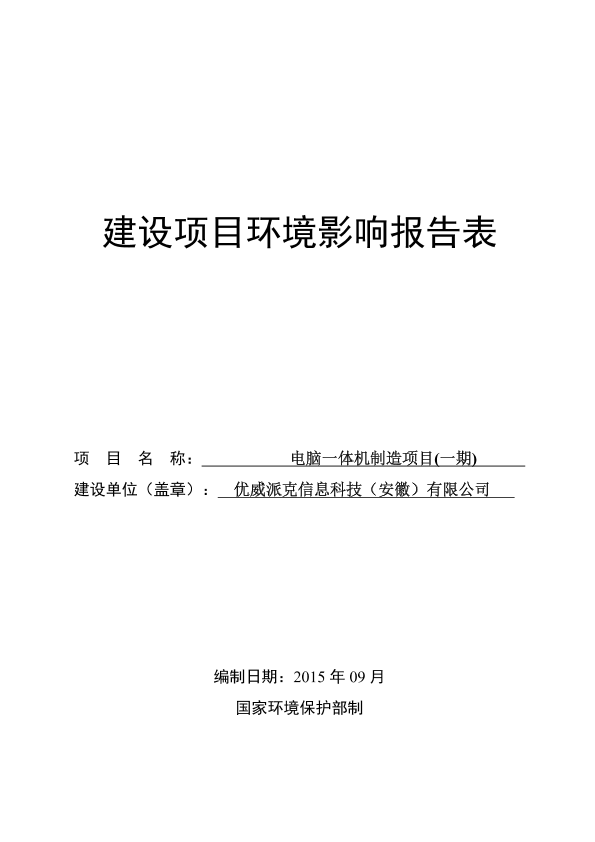 建设项目环境影响报告表

项 目 名 称：电脑一体机制造项目(一期)

建设单位（盖章）：优威派克信息科技（安徽）有限公司

编制日期：2015 年 09 月

国家环境保护部制